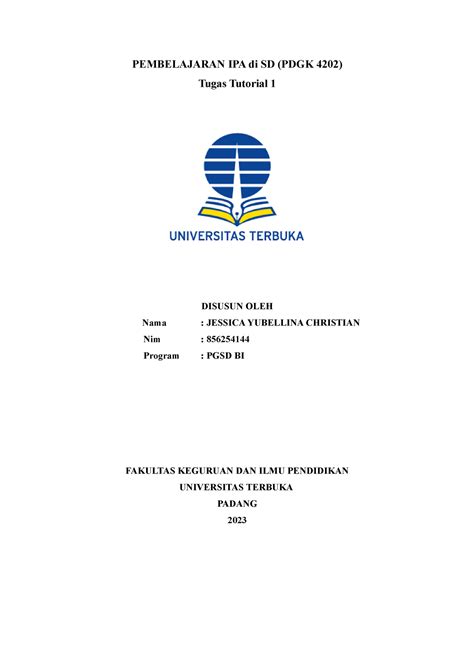 PEMBELAJARAN IPA di SD (PDGK 4202)
Tugas Tutorial 1

UNIVERSITAS TERBUKA

DISUSUN OLEH
Nama : JESSICA YUBELLINA CHRISTIAN
Nim : 856254144
Program : PGSD BI

FAKULTAS KEGURUAN DAN ILMU PENDIDIKAN
UNIVERSITAS TERBUKA
PADANG
2023